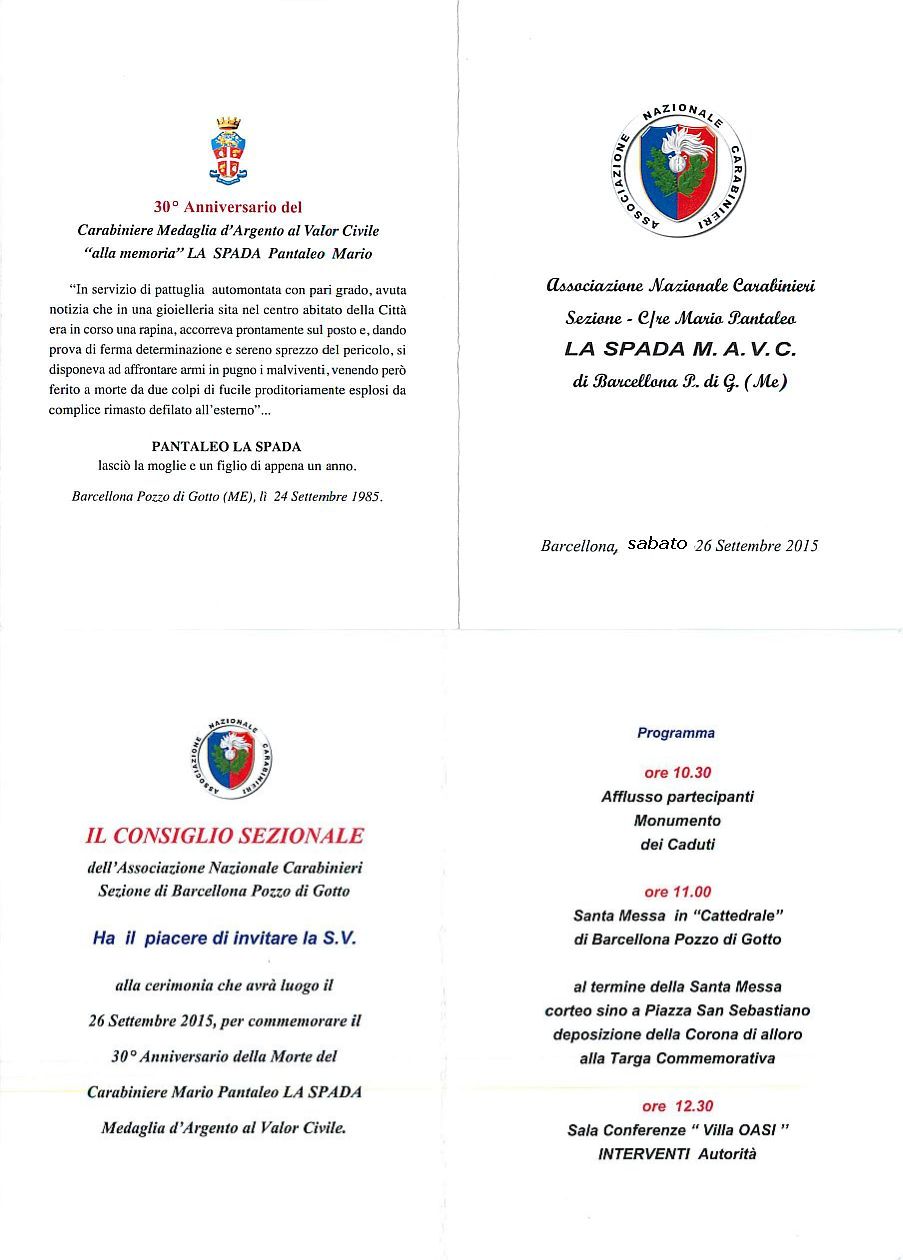 30° Anniversario del
Carabiniere Medaglia d'Argento al Valor Civile
"alla memoria" LA SPADA Pantaleo Mario

"In servizio di pattuglia automontata con pari grado, avuta notizia che in una gioielleria sita nel centro abitato della Città era in corso una rapina, accorreva prontamente sul posto e, dando prova di ferma determinazione e sereno sprezzo del pericolo, si disponeva ad affrontare armi in pugno i malviventi, venendo però ferito a morte da due colpi di fucile proditoriamente esplosi da complice rimasto defilato all'esterno"...

PANTALEO LA SPADA
lasciò la moglie e un figlio di appena un anno.

Barcellona Pozzo di Gotto (ME), lì 24 Settembre 1985.

ASSOCIAZIONE NAZIONALE CARABINIERI

Associazione Nazionale Carabinieri
Sezione - C/re Mario Pantaleo
LA SPADA M. A. V. C.
di Barcellona P. di G. (Me)

Barcellona, sabato 26 Settembre 2015

ASSOCIAZIONE NAZIONALE CARABINIERI

IL CONSIGLIO SEZIONALE
dell'Associazione Nazionale Carabinieri
Sezione di Barcellona Pozzo di Gotto

Ha il piacere di invitare la S.V.

alla cerimonia che avrà luogo il
26 Settembre 2015, per commemorare il
30° Anniversario della Morte del
Carabiniere Mario Pantaleo LA SPADA
Medaglia d'Argento al Valor Civile.

Programma

ore 10.30
Afflusso partecipanti
Monumento
dei Caduti

ore 11.00
Santa Messa in "Cattedrale"
di Barcellona Pozzo di Gotto

al termine della Santa Messa
corteo sino a Piazza San Sebastiano
deposizione della Corona di alloro
alla Targa Commemorativa

ore 12.30
Sala Conferenze " Villa OASI "
INTERVENTI Autorità